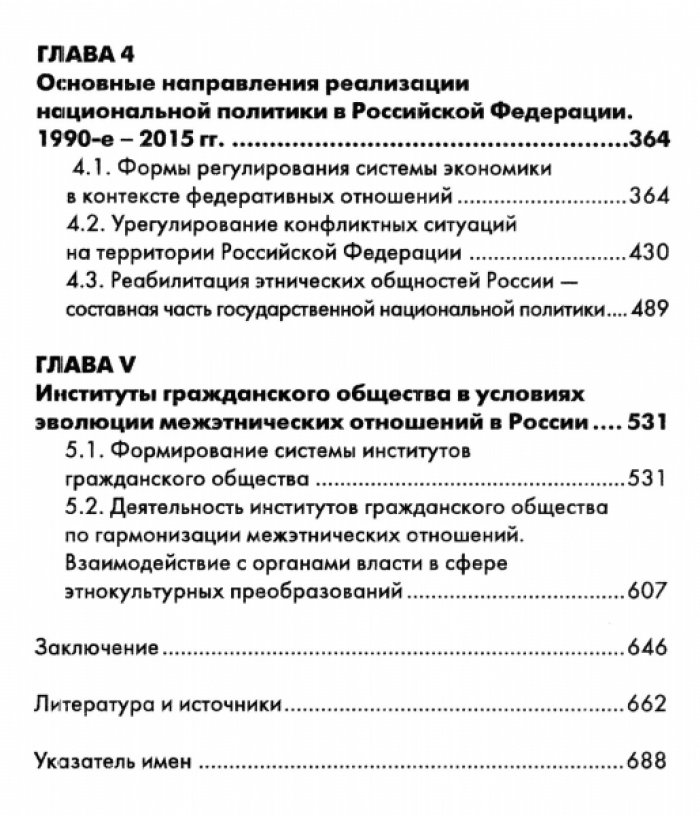 ГЛАВА 4
Основные направления реализации национальной политики в Российской Федерации. 1990-е – 2015 гг. 364

4.1. Формы регулирования системы экономики в контексте федеративных отношений 364
4.2. Урегулирование конфликтных ситуаций на территории Российской Федерации 430
4.3. Реабилитация этнических общностей России — составная часть государственной национальной политики 489

ГЛАВА V
Институты гражданского общества в условиях эволюции межэтнических отношений в России 531

5.1. Формирование системы институтов гражданского общества 531
5.2. Деятельность институтов гражданского общества по гармонизации межэтнических отношений. Взаимодействие с органами власти в сфере этнокультурных преобразований 607

Заключение 646

Литература и источники 662

Указатель имен 688